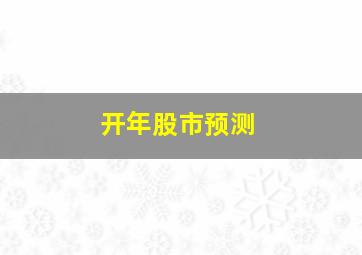 开年股市预测